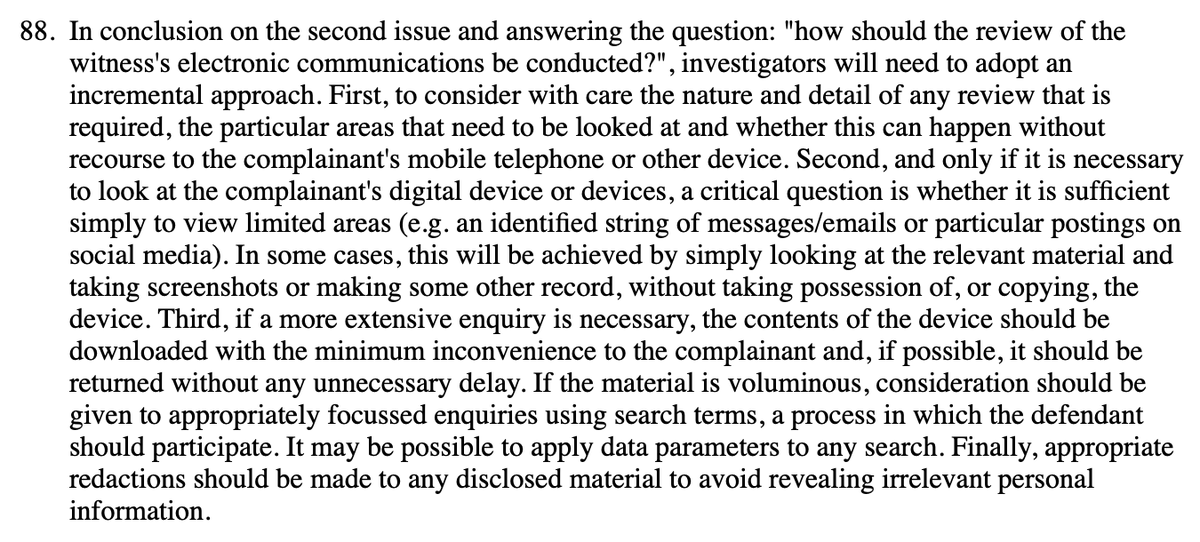 88. In conclusion on the second issue and answering the question: "how should the review of the witness's electronic communications be conducted?", investigators will need to adopt an incremental approach. First, to consider with care the nature and detail of any review that is required, the particular areas that need to be looked at and whether this can happen without recourse to the complainant's mobile telephone or other device. Second, and only if it is necessary to look at the complainant's digital device or devices, a critical question is whether it is sufficient simply to view limited areas (e.g. an identified string of messages/emails or particular postings on social media). In some cases, this will be achieved by simply looking at the relevant material and taking screenshots or making some other record, without taking possession of, or copying, the device. Third, if a more extensive enquiry is necessary, the contents of the device should be downloaded with the minimum inconvenience to the complainant and, if possible, it should be returned without any unnecessary delay. If the material is voluminous, consideration should be given to appropriately focussed enquiries using search terms, a process in which the defendant should participate. It may be possible to apply data parameters to any search. Finally, appropriate redactions should be made to any disclosed material to avoid revealing irrelevant personal information.